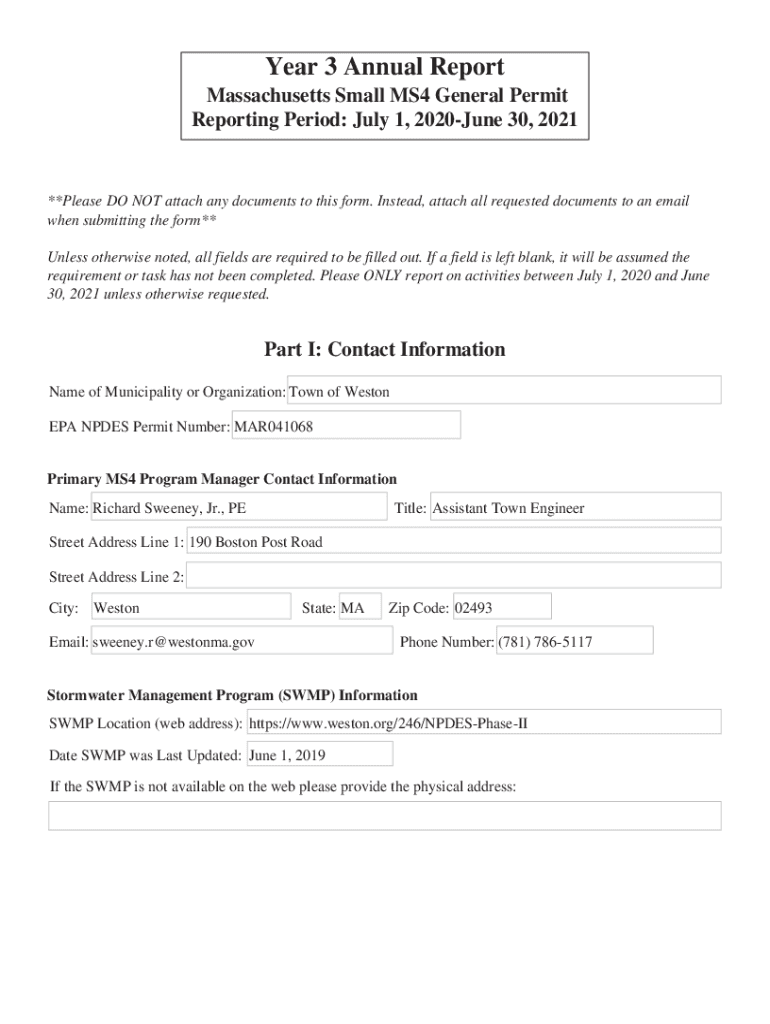 Year 3 Annual Report
Massachusetts Small MS4 General Permit
Reporting Period: July 1, 2020-June 30, 2021

**Please DO NOT attach any documents to this form. Instead, attach all requested documents to an email when submitting the form**

Unless otherwise noted, all fields are required to be filled out. If a field is left blank, it will be assumed the requirement or task has not been completed. Please ONLY report on activities between July 1, 2020 and June 30, 2021 unless otherwise requested.

Part I: Contact Information

Name of Municipality or Organization: Town of Weston

EPA NPDES Permit Number: MAR041068

Primary MS4 Program Manager Contact Information

Name: Richard Sweeney, Jr., PE

Title: Assistant Town Engineer

Street Address Line 1: 190 Boston Post Road

Street Address Line 2:

City: Weston

State: MA

Zip Code: 02493

Email: sweeney.r@westonma.gov

Phone Number: (781) 786-5117

Stormwater Management Program (SWMP) Information

SWMP Location (web address): https://www.weston.org/246/NPDES-Phase-II

Date SWMP was Last Updated: June 1, 2019

If the SWMP is not available on the web please provide the physical address: